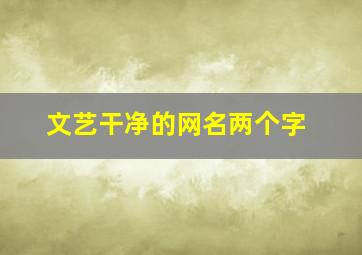 文艺干净的网名两个字